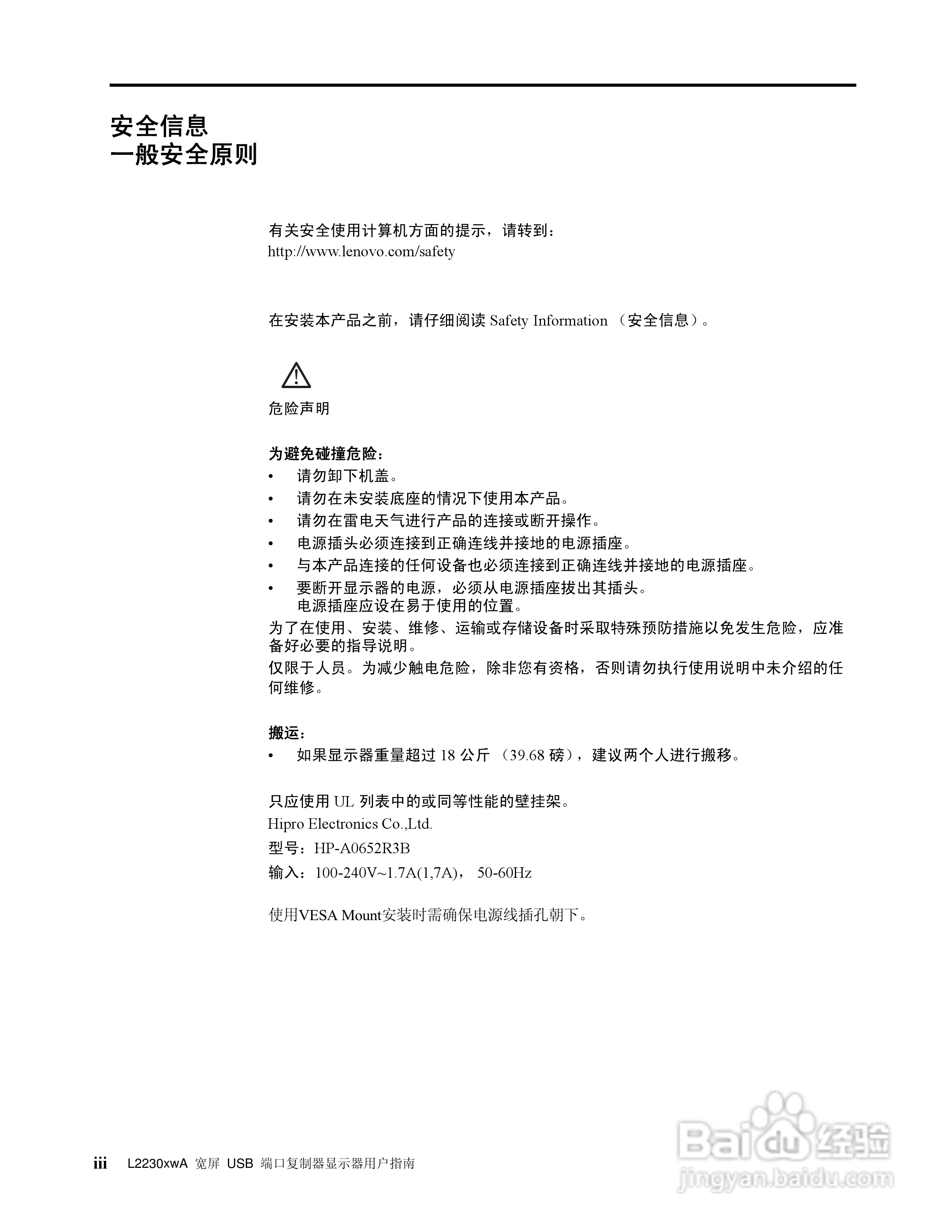 安全信息
一般安全原则

有关安全使用计算机方面的提示，请转到：
http://www.lenovo.com/safety

在安装本产品之前，请仔细阅读 Safety Information （安全信息）。

危险声明

为避免碰撞危险：
• 请勿卸下机盖。
• 请勿在未安装底座的情况下使用本产品。
• 请勿在雷电天气进行产品的连接或断开操作。
• 电源插头必须连接到正确连线并接地的电源插座。
• 与本产品连接的任何设备也必须连接到正确连线并接地的电源插座。
• 要断开显示器的电源，必须从电源插座拔出其插头。
电源插座应设在易于使用的位置。
为了在使用、安装、维修、运输或存储设备时采取特殊预防措施以免发生危险，应准备好必要的指导说明。
仅限于人员。为减少触电危险，除非您有资格，否则请勿执行使用说明中未介绍的任何维修。

搬运：
• 如果显示器重量超过 18 公斤 （39.68 磅），建议两个人进行搬移。

只应使用 UL 列表中的或同等性能的壁挂架。
Hipro Electronics Co.,Ltd.
型号：HP-A0652R3B
输入：100-240V~1.7A(1,7A)， 50-60Hz

使用VESA Mount安装时需确保电源线插孔朝下。

iii L2230xwA 宽屏 USB 端口复制器显示器用户指南

Baidu 经验
jingyan.baidu.com